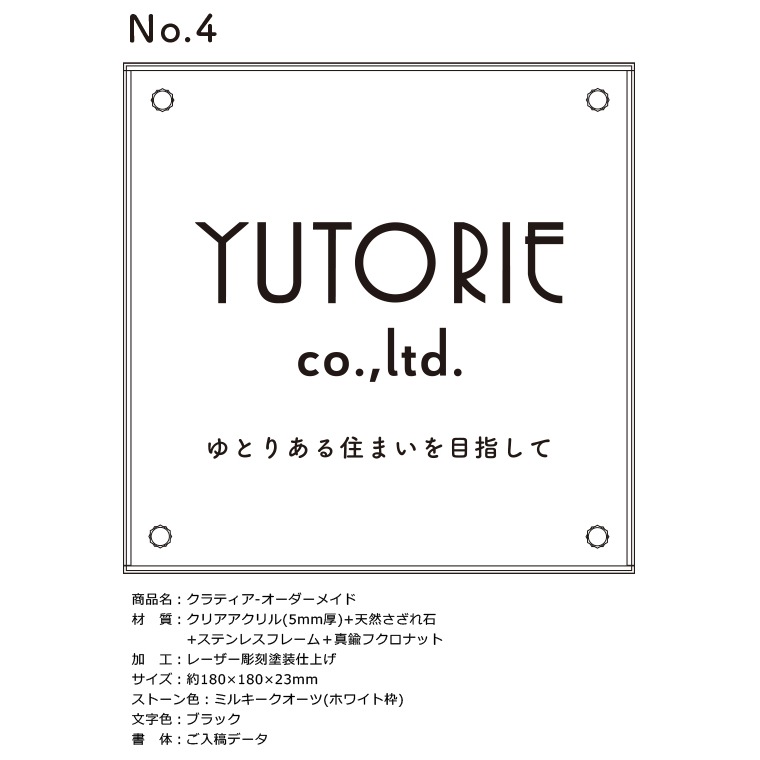 No.4

YUTORIE

co.,ltd.

ゆとりある住まいを目指して

商品名：クラティア-オーダーメイド
材　質：クリアアクリル(5mm厚)+天然さざれ石
　　　　+ステンレスフレーム＋真鍮フクロナット
加　工：レーザー彫刻塗装仕上げ
サイズ：約180×180×23mm
ストーン色：ミルキークオーツ(ホワイト枠)
文字色：ブラック
書　体：ご入稿データ